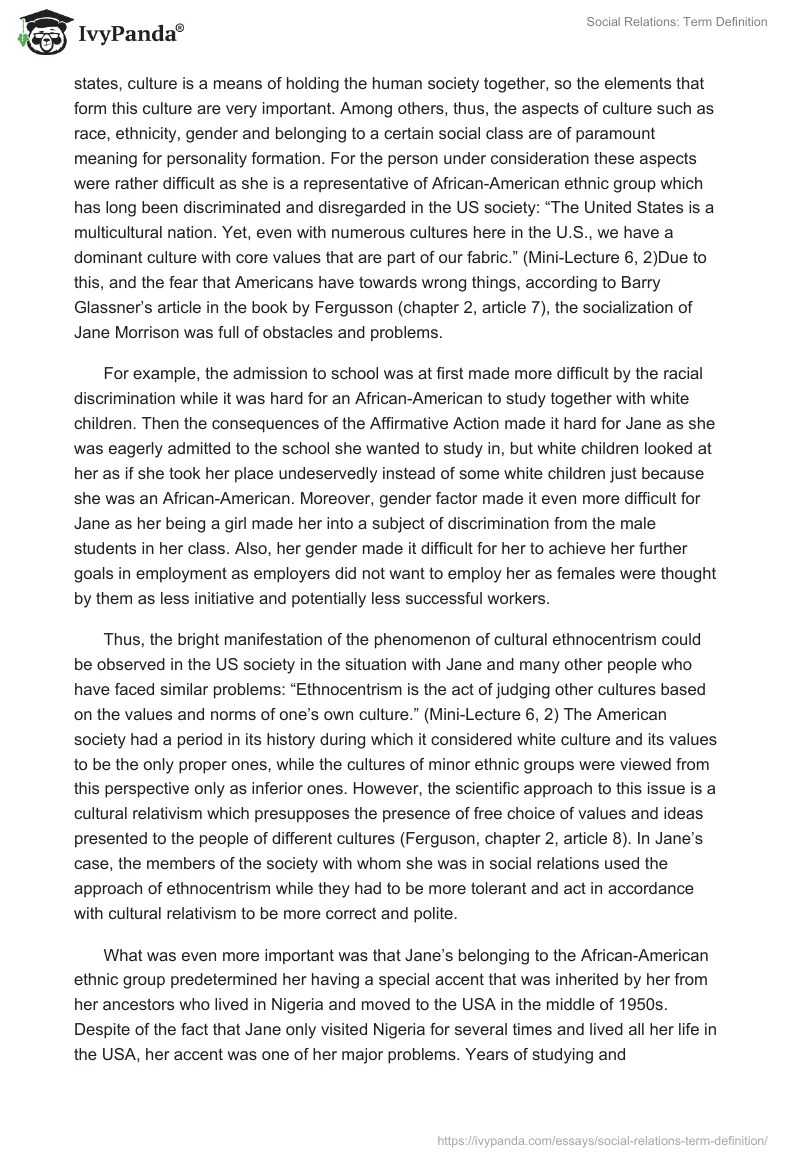 IvyPanda®

Social Relations: Term Definition

states, culture is a means of holding the human society together, so the elements that form this culture are very important. Among others, thus, the aspects of culture such as race, ethnicity, gender and belonging to a certain social class are of paramount meaning for personality formation. For the person under consideration these aspects were rather difficult as she is a representative of African-American ethnic group which has long been discriminated and disregarded in the US society: “The United States is a multicultural nation. Yet, even with numerous cultures here in the U.S., we have a dominant culture with core values that are part of our fabric.” (Mini-Lecture 6, 2)Due to this, and the fear that Americans have towards wrong things, according to Barry Glassner’s article in the book by Fergusson (chapter 2, article 7), the socialization of Jane Morrison was full of obstacles and problems.

For example, the admission to school was at first made more difficult by the racial discrimination while it was hard for an African-American to study together with white children. Then the consequences of the Affirmative Action made it hard for Jane as she was eagerly admitted to the school she wanted to study in, but white children looked at her as if she took her place undeservedly instead of some white children just because she was an African-American. Moreover, gender factor made it even more difficult for Jane as her being a girl made her into a subject of discrimination from the male students in her class. Also, her gender made it difficult for her to achieve her further goals in employment as employers did not want to employ her as females were thought by them as less initiative and potentially less successful workers.

Thus, the bright manifestation of the phenomenon of cultural ethnocentrism could be observed in the US society in the situation with Jane and many other people who have faced similar problems: “Ethnocentrism is the act of judging other cultures based on the values and norms of one’s own culture.” (Mini-Lecture 6, 2) The American society had a period in its history during which it considered white culture and its values to be the only proper ones, while the cultures of minor ethnic groups were viewed from this perspective only as inferior ones. However, the scientific approach to this issue is a cultural relativism which presupposes the presence of free choice of values and ideas presented to the people of different cultures (Ferguson, chapter 2, article 8). In Jane’s case, the members of the society with whom she was in social relations used the approach of ethnocentrism while they had to be more tolerant and act in accordance with cultural relativism to be more correct and polite.

What was even more important was that Jane’s belonging to the African-American ethnic group predetermined her having a special accent that was inherited by her from her ancestors who lived in Nigeria and moved to the USA in the middle of 1950s. Despite of the fact that Jane only visited Nigeria for several times and lived all her life in the USA, her accent was one of her major problems. Years of studying and

https://ivypanda.com/essays/social-relations-term-definition/